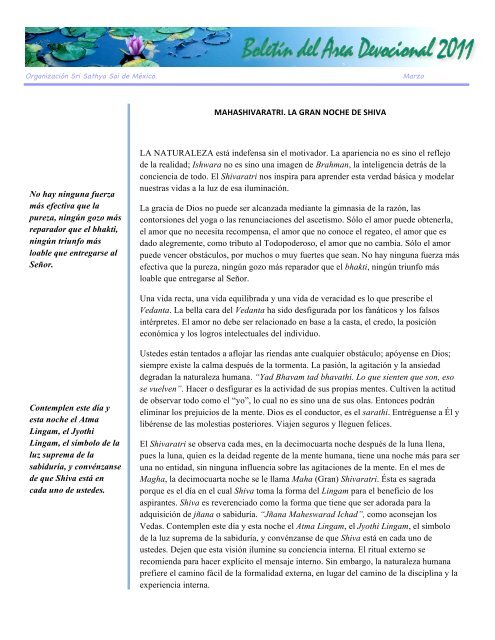 Boletín del Area Devocional 2011

Organización Sri Sathya Sai de México.

Marzo

No hay ninguna fuerza más efectiva que la pureza, ningún gozo más reparador que el bhakti, ningún triunfo más loable que entregarse al Señor.

Contemplen este día y esta noche el Atma Lingam, el Jyothi Lingam, el símbolo de la luz suprema de la sabiduría, y convénzanse de que Shiva está en cada uno de ustedes.

MAHASHIVARATRI. LA GRAN NOCHE DE SHIVA

LA NATURALEZA está indefensa sin el motivador. La apariencia no es sino el reflejo de la realidad; Ishwara no es sino una imagen de Brahman, la inteligencia detrás de la conciencia de todo. El Shivaratri nos inspira para aprender esta verdad básica y modelar nuestras vidas a la luz de esa iluminación.

La gracia de Dios no puede ser alcanzada mediante la gimnasia de la razón, las contorsiones del yoga o las renunciaciones del ascetismo. Sólo el amor puede obtenerla, el amor que no necesita recompensa, el amor que no conoce el regateo, el amor que es dado alegremente, como tributo al Todopoderoso, el amor que no cambia. Sólo el amor puede vencer obstáculos, por muchos o muy fuertes que sean. No hay ninguna fuerza más efectiva que la pureza, ningún gozo más reparador que el bhakti, ningún triunfo más loable que entregarse al Señor.

Una vida recta, una vida equilibrada y una vida de veracidad es lo que prescribe el Vedanta. La bella cara del Vedanta ha sido desfigurada por los fanáticos y los falsos intérpretes. El amor no debe ser relacionado en base a la casta, el credo, la posición económica y los logros intelectuales del individuo.

Ustedes están tentados a aflojar las riendas ante cualquier obstáculo; apóyense en Dios; siempre existe la calma después de la tormenta. La pasión, la agitación y la ansiedad degradan la naturaleza humana. "Yad Bhavam tad bhavathi. Lo que sienten que son, eso se vuelven". Hacer o desfigurar es la actividad de sus propias mentes. Cultiven la actitud de observar todo como el "yo", lo cual no es sino una de sus olas. Entonces podrán eliminar los prejuicios de la mente. Dios es el conductor, es el sarathi. Entréguense a Él y libérense de las molestias posteriores. Viajen seguros y lleguen felices.

El Shivaratri se observa cada mes, en la decimocuarta noche después de la luna llena, pues la luna, quien es la deidad regente de la mente humana, tiene una noche más para ser una no entidad, sin ninguna influencia sobre las agitaciones de la mente. En el mes de Magha, la decimocuarta noche se le llama Maha (Gran) Shivaratri. Ésta es sagrada porque es el día en el cual Shiva toma la forma del Lingam para el beneficio de los aspirantes. Shiva es reverenciado como la forma que tiene que ser adorada para la adquisición de jñana o sabiduría. "Jñana Maheswarad Ichad", como aconsejan los Vedas. Contemplen este día y esta noche el Atma Lingam, el Jyothi Lingam, el símbolo de la luz suprema de la sabiduría, y convénzanse de que Shiva está en cada uno de ustedes. Dejen que esta visión ilumine su conciencia interna. El ritual externo se recomienda para hacer explícito el mensaje interno. Sin embargo, la naturaleza humana prefiere el camino fácil de la formalidad externa, en lugar del camino de la disciplina y la experiencia interna.